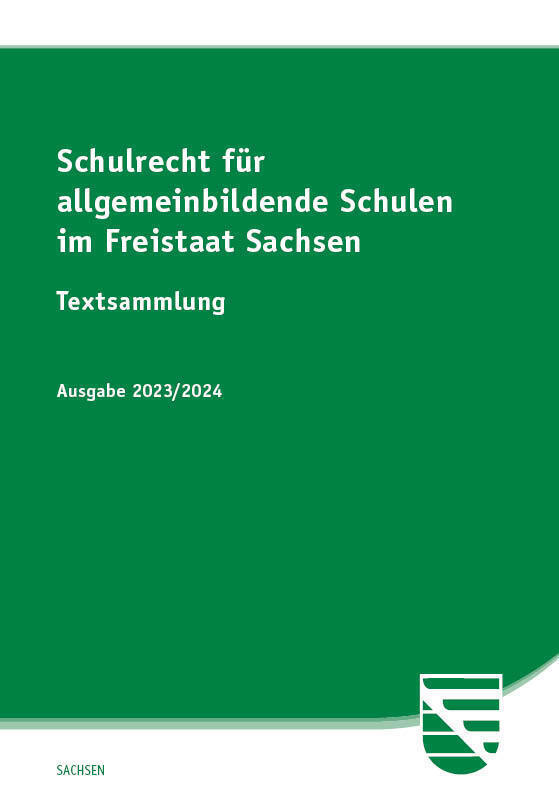 Schulrecht für allgemeinbildende Schulen im Freistaat Sachsen

Textsammlung

Ausgabe 2023/2024

SACHSEN